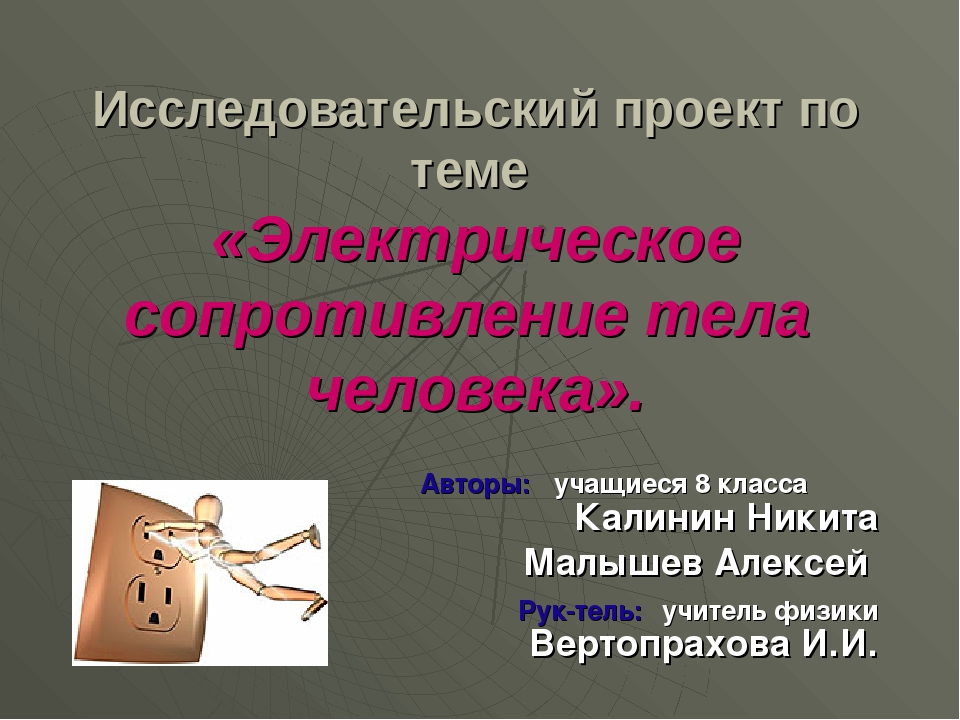 Исследовательский проект по теме

«Электрическое сопротивление тела человека».

Авторы: учащиеся 8 класса
Калинин Никита
Малышев Алексей

Рук-тель: учитель физики
Вертопрахова И.И.